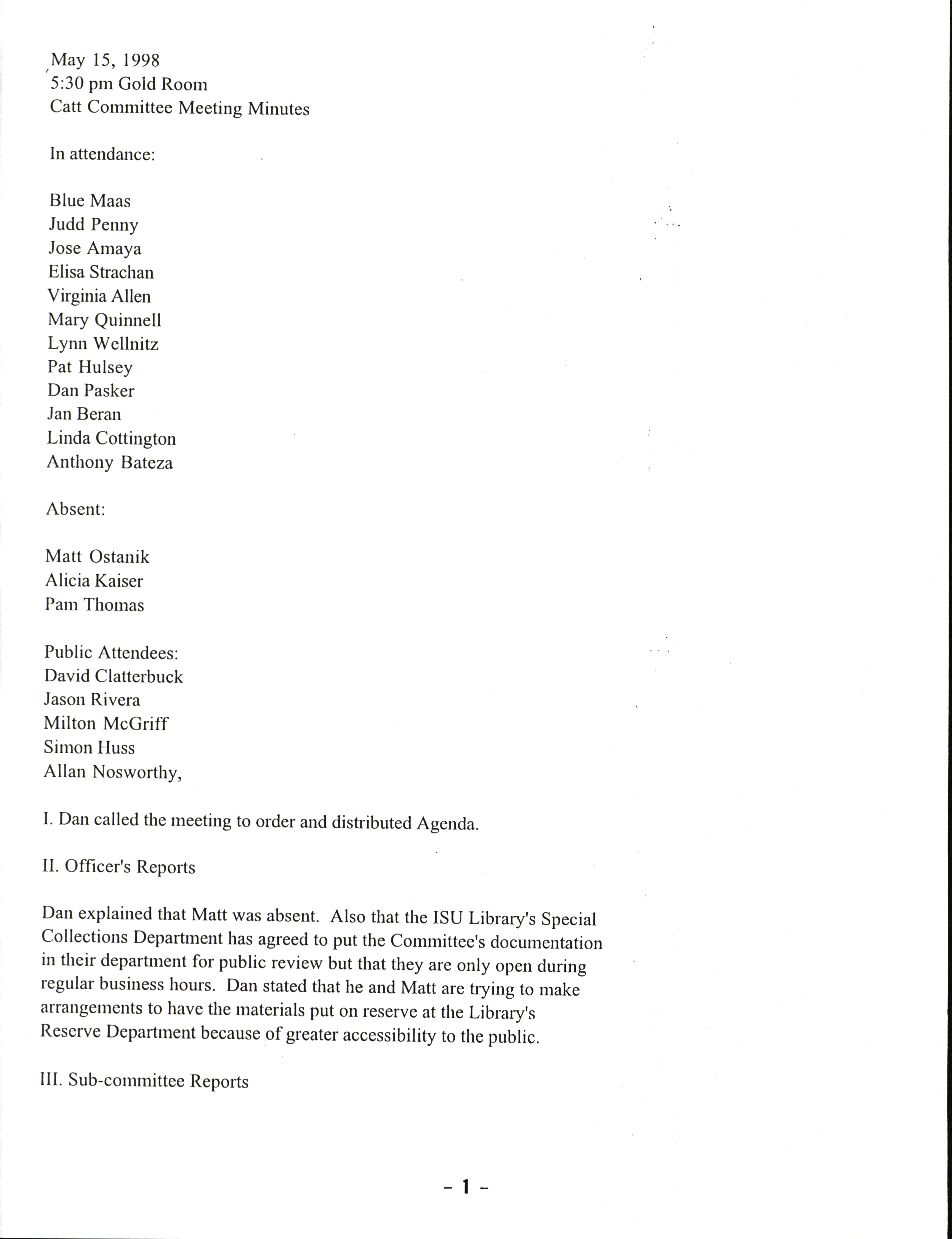 May 15, 1998
5:30 pm Gold Room
Catt Committee Meeting Minutes

In attendance:

Blue Maas
Judd Penny
Jose Amaya
Elisa Strachan
Virginia Allen
Mary Quinnell
Lynn Wellnitz
Pat Hulsey
Dan Pasker
Jan Beran
Linda Cottington
Anthony Bateza

Absent:

Matt Ostanik
Alicia Kaiser
Pam Thomas

Public Attendees:
David Clatterbuck
Jason Rivera
Milton McGriff
Simon Huss
Allan Nosworthy,

I. Dan called the meeting to order and distributed Agenda.

II. Officer's Reports

Dan explained that Matt was absent. Also that the ISU Library's Special Collections Department has agreed to put the Committee's documentation in their department for public review but that they are only open during regular business hours. Dan stated that he and Matt are trying to make arrangements to have the materials put on reserve at the Library's Reserve Department because of greater accessibility to the public.

III. Sub-committee Reports

- 1 -